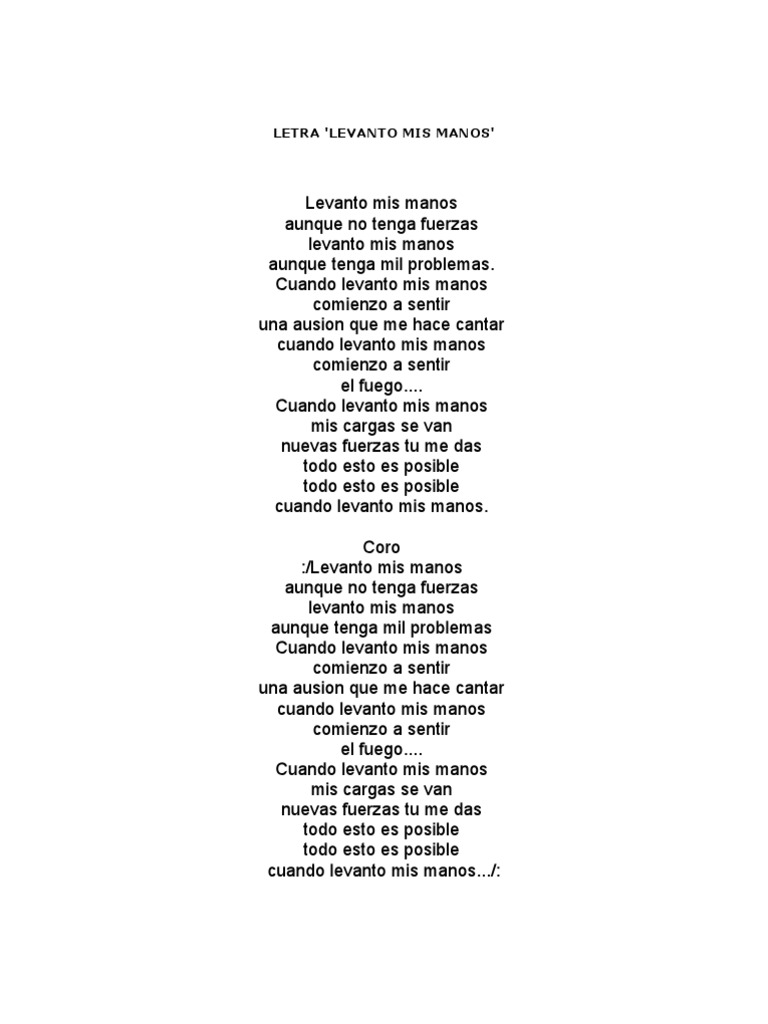 LETRA 'LEVANTO MIS MANOS'

Levanto mis manos
aunque no tenga fuerzas
levanto mis manos
aunque tenga mil problemas.
Cuando levanto mis manos
comienzo a sentir
una ausion que me hace cantar
cuando levanto mis manos
comienzo a sentir
el fuego....
Cuando levanto mis manos
mis cargas se van
nuevas fuerzas tu me das
todo esto es posible
todo esto es posible
cuando levanto mis manos.

Coro
:/Levanto mis manos
aunque no tenga fuerzas
levanto mis manos
aunque tenga mil problemas
Cuando levanto mis manos
comienzo a sentir
una ausion que me hace cantar
cuando levanto mis manos
comienzo a sentir
el fuego....
Cuando levanto mis manos
mis cargas se van
nuevas fuerzas tu me das
todo esto es posible
todo esto es posible
cuando levanto mis manos.../: